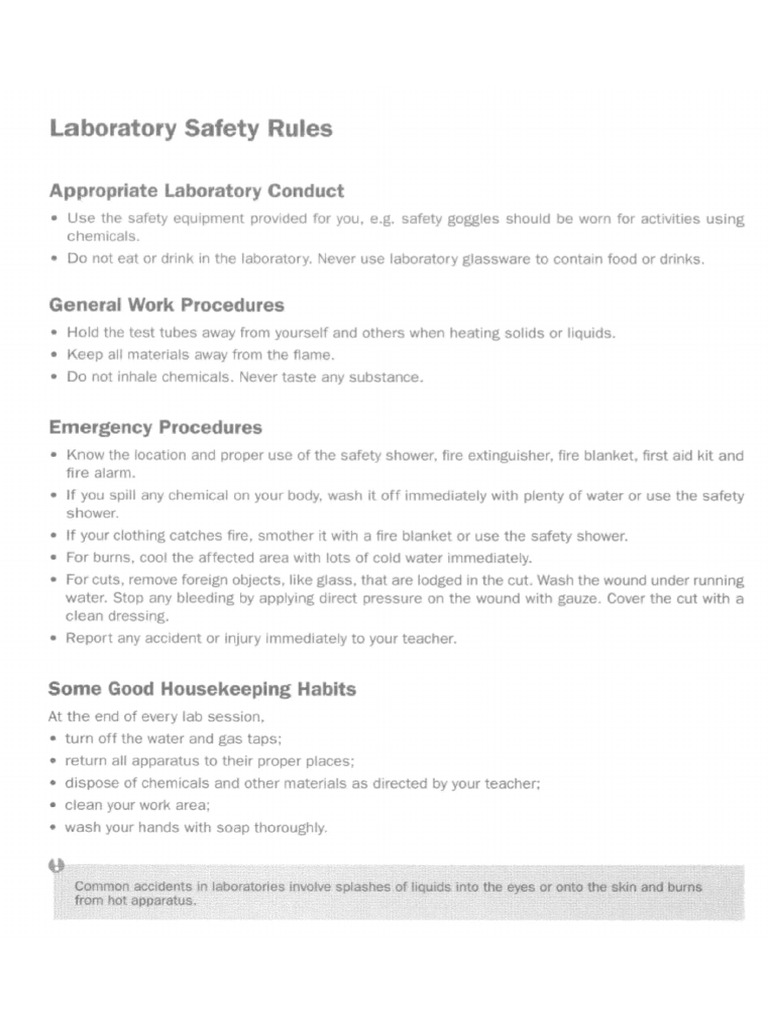 Laboratory Safety Rules

Appropriate Laboratory Conduct

• Use the safety equipment provided for you, e.g. safety goggles should be worn for activities using chemicals.
• Do not eat or drink in the laboratory. Never use laboratory glassware to contain food or drinks.

General Work Procedures

• Hold the test tubes away from yourself and others when heating solids or liquids.
• Keep all materials away from the flame.
• Do not inhale chemicals. Never taste any substance.

Emergency Procedures

• Know the location and proper use of the safety shower, fire extinguisher, fire blanket, first aid kit and fire alarm.
• If you spill any chemical on your body, wash it off immediately with plenty of water or use the safety shower.
• If your clothing catches fire, smother it with a fire blanket or use the safety shower.
• For burns, cool the affected area with lots of cold water immediately.
• For cuts, remove foreign objects, like glass, that are lodged in the cut. Wash the wound under running water. Stop any bleeding by applying direct pressure on the wound with gauze. Cover the cut with a clean dressing.
• Report any accident or injury immediately to your teacher.

Some Good Housekeeping Habits

At the end of every lab session,
• turn off the water and gas taps;
• return all apparatus to their proper places;
• dispose of chemicals and other materials as directed by your teacher;
• clean your work area;
• wash your hands with soap thoroughly.

Common accidents in laboratories involve splashes of liquids into the eyes or onto the skin and burns from hot apparatus.